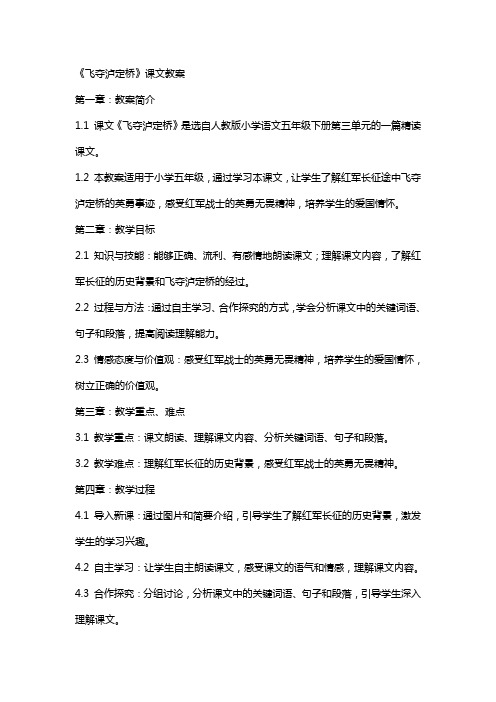 《飞夺泸定桥》课文教案

第一章：教案简介

1.1 课文《飞夺泸定桥》是选自人教版小学语文五年级下册第三单元的一篇精读课文。

1.2 本教案适用于小学五年级，通过学习本课文，让学生了解红军长征途中飞夺泸定桥的英勇事迹，感受红军战士的英勇无畏精神，培养学生的爱国情怀。

第二章：教学目标

2.1 知识与技能：能够正确、流利、有感情地朗读课文；理解课文内容，了解红军长征的历史背景和飞夺泸定桥的经过。

2.2 过程与方法：通过自主学习、合作探究的方式，学会分析课文中的关键词语、句子和段落，提高阅读理解能力。

2.3 情感态度与价值观：感受红军战士的英勇无畏精神，培养学生的爱国情怀，树立正确的价值观。

第三章：教学重点、难点

3.1 教学重点：课文朗读、理解课文内容、分析关键词语、句子和段落。

3.2 教学难点：理解红军长征的历史背景，感受红军战士的英勇无畏精神。

第四章：教学过程

4.1 导入新课：通过图片和简要介绍，引导学生了解红军长征的历史背景，激发学生的学习兴趣。

4.2 自主学习：让学生自主朗读课文，感受课文的语气和情感，理解课文内容。

4.3 合作探究：分组讨论，分析课文中的关键词语、句子和段落，引导学生深入理解课文。